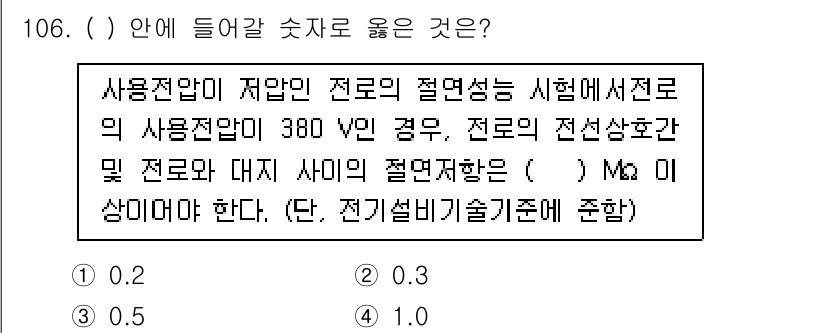 106. ( ) 안에 들어갈 숫자로 옳은 것은?

사용전압이 저압인 전로의 절연성능 시험에서전로의 사용전압이 380 V인 경우, 전로의 전선상호간 및 전로와 대지 사이의 절연저항은 (　) MΩ 이상이어야 한다. (단, 전기설비기술기준에 준함)

① 0.2
② 0.3
③ 0.5
④ 1.0